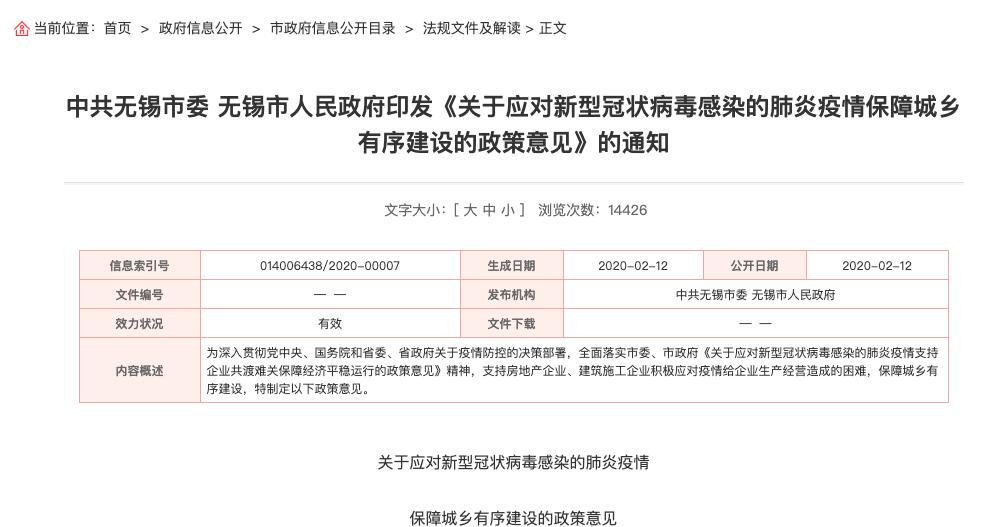 当前位置： 首页 > 政府信息公开 > 市政府信息公开目录 > 法规文件及解读 > 正文

中共无锡市委 无锡市人民政府印发《关于应对新型冠状病毒感染的肺炎疫情保障城乡有序建设的政策意见》的通知

文字大小：[ 大 中 小 ] 浏览次数：14426

| 信息索引号 | 014006438/2020-00007 | 生成日期 | 2020-02-12 | 公开日期 | 2020-02-12 |
|---|---|---|---|---|---|
| 文件编号 | — — | 发布机构 | 中共无锡市委 无锡市人民政府 | | |
| 效力状况 | 有效 | 文件下载 | — — | | |
| 内容概述 | 为深入贯彻党中央、国务院和省委、省政府关于疫情防控的决策部署，全面落实市委、市政府《关于应对新型冠状病毒感染的肺炎疫情支持企业共渡难关保障经济平稳运行的政策意见》精神，支持房地产企业、建筑施工企业积极应对疫情给企业生产经营造成的困难，保障城乡有序建设，特制定以下政策意见。 | | | | |

关于应对新型冠状病毒感染的肺炎疫情

保障城乡有序建设的政策意见